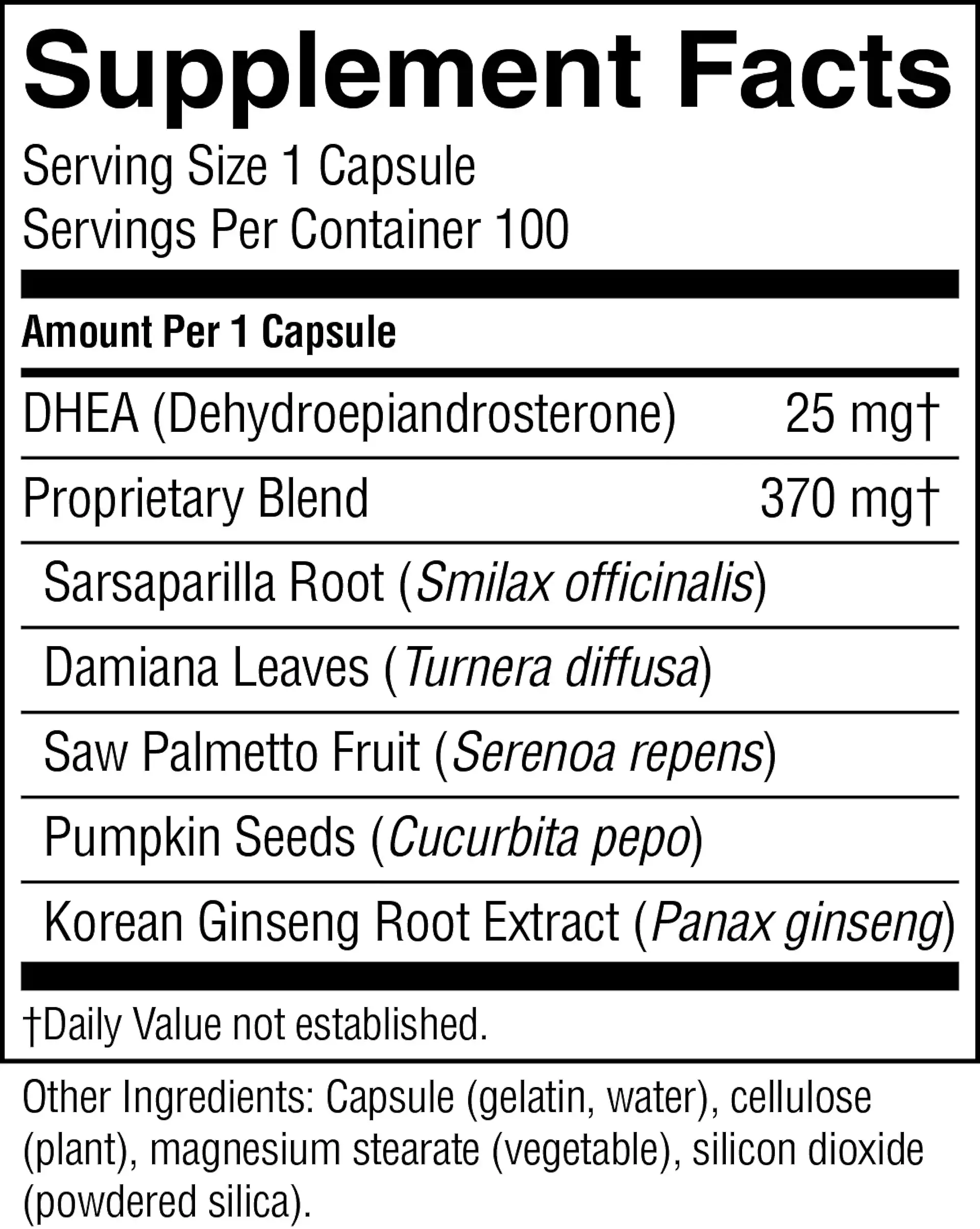 Supplement Facts

Serving Size 1 Capsule
Servings Per Container 100

Amount Per 1 Capsule

DHEA (Dehydroepiandrosterone) 25 mg†

Proprietary Blend 370 mg†

Sarsaparilla Root (Smilax officinalis)

Damiana Leaves (Turnera diffusa)

Saw Palmetto Fruit (Serenoa repens)

Pumpkin Seeds (Cucurbita pepo)

Korean Ginseng Root Extract (Panax ginseng)

†Daily Value not established.

Other Ingredients: Capsule (gelatin, water), cellulose (plant), magnesium stearate (vegetable), silicon dioxide (powdered silica).